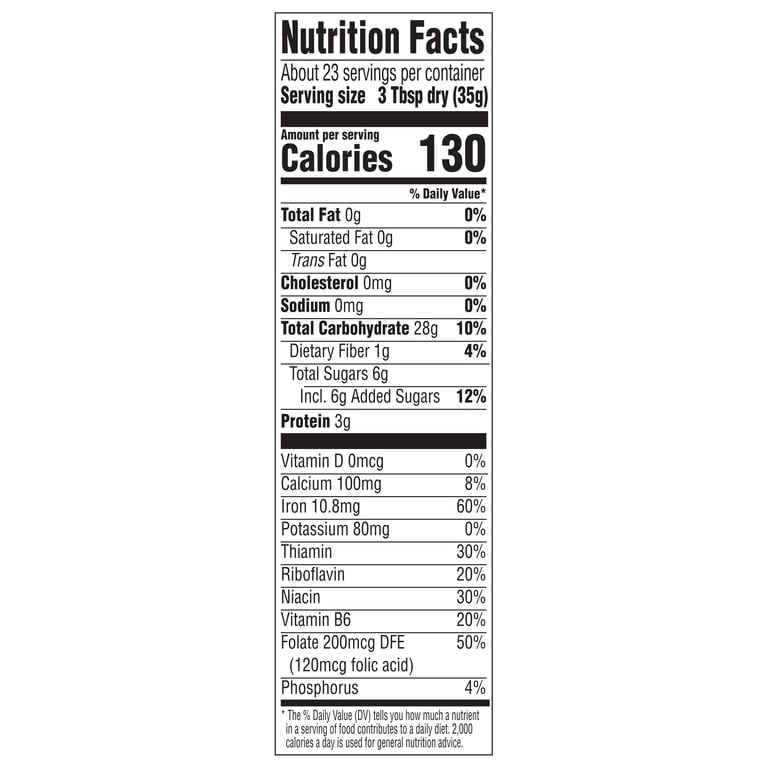 Nutrition Facts

About 23 servings per container
Serving size 3 Tbsp dry (35g)

Amount per serving
Calories 130

% Daily Value*

Total Fat 0g 0%
Saturated Fat 0g 0%
Trans Fat 0g
Cholesterol 0mg 0%
Sodium 0mg 0%
Total Carbohydrate 28g 10%
Dietary Fiber 1g 4%
Total Sugars 6g
Incl. 6g Added Sugars 12%
Protein 3g

Vitamin D 0mcg 0%
Calcium 100mg 8%
Iron 10.8mg 60%
Potassium 80mg 0%
Thiamin 30%
Riboflavin 20%
Niacin 30%
Vitamin B6 20%
Folate 200mcg DFE 50%
(120mcg folic acid)
Phosphorus 4%

* The % Daily Value (DV) tells you how much a nutrient in a serving of food contributes to a daily diet. 2,000 calories a day is used for general nutrition advice.